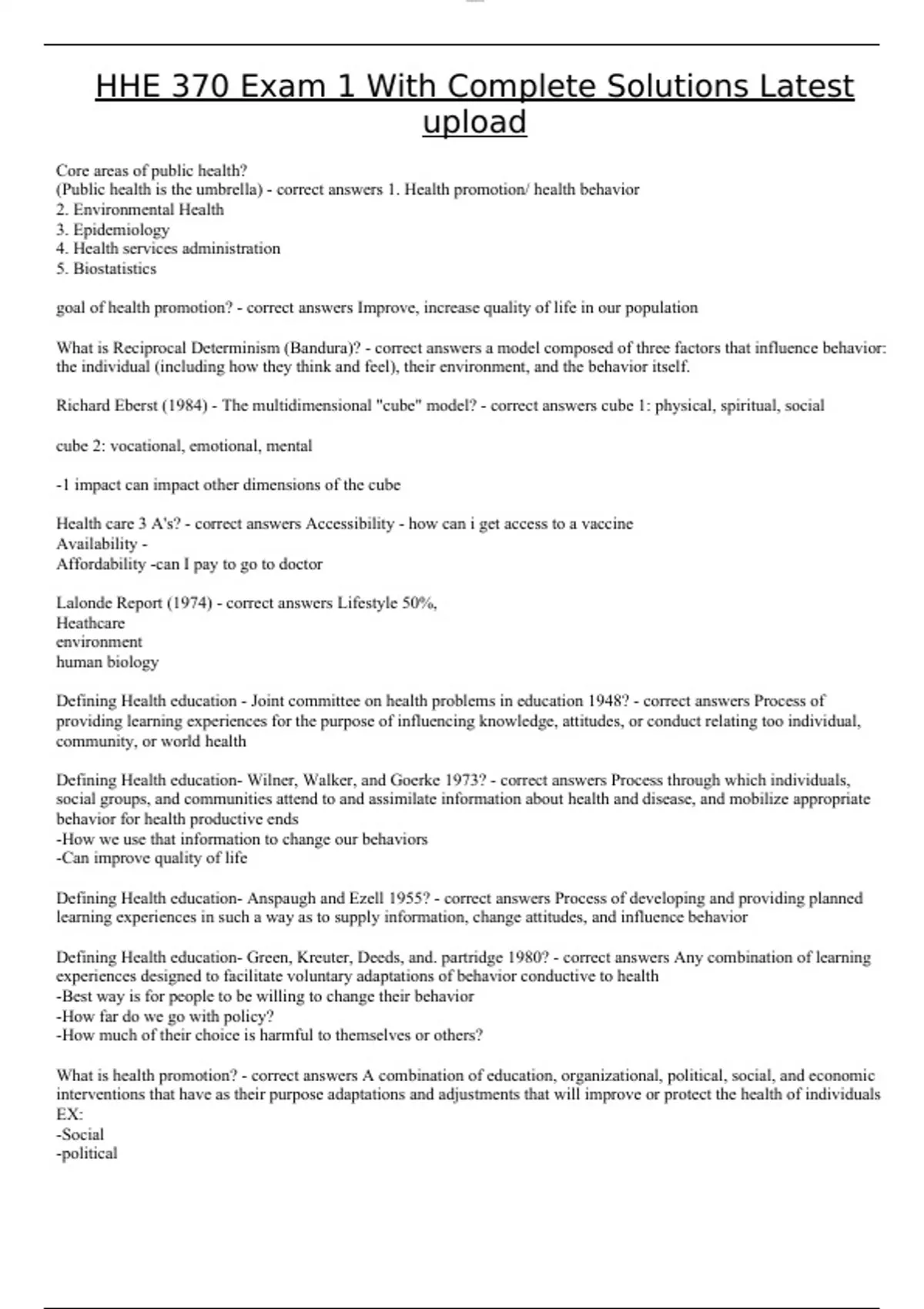 HHE 370 Exam 1 With Complete Solutions Latest upload

Core areas of public health?
(Public health is the umbrella) - correct answers 1. Health promotion/ health behavior
2. Environmental Health
3. Epidemiology
4. Health services administration
5. Biostatistics

goal of health promotion? - correct answers Improve, increase quality of life in our population

What is Reciprocal Determinism (Bandura)? - correct answers a model composed of three factors that influence behavior: the individual (including how they think and feel), their environment, and the behavior itself.

Richard Eberst (1984) - The multidimensional "cube" model? - correct answers cube 1: physical, spiritual, social

cube 2: vocational, emotional, mental

-1 impact can impact other dimensions of the cube

Health care 3 A's? - correct answers Accessibility - how can i get access to a vaccine
Availability -
Affordability -can I pay to go to doctor

Lalonde Report (1974) - correct answers Lifestyle 50%,
Heathcare
environment
human biology

Defining Health education - Joint committee on health problems in education 1948? - correct answers Process of providing learning experiences for the purpose of influencing knowledge, attitudes, or conduct relating too individual, community, or world health

Defining Health education- Wilner, Walker, and Goerke 1973? - correct answers Process through which individuals, social groups, and communities attend to and assimilate information about health and disease, and mobilize appropriate behavior for health productive ends
-How we use that information to change our behaviors
-Can improve quality of life

Defining Health education- Anspaugh and Ezell 1955? - correct answers Process of developing and providing planned learning experiences in such a way as to supply information, change attitudes, and influence behavior

Defining Health education- Green, Kreuter, Deeds, and. partridge 1980? - correct answers Any combination of learning experiences designed to facilitate voluntary adaptations of behavior conductive to health
-Best way is for people to be willing to change their behavior
-How far do we go with policy?
-How much of their choice is harmful to themselves or others?

What is health promotion? - correct answers A combination of education, organizational, political, social, and economic interventions that have as their purpose adaptations and adjustments that will improve or protect the health of individuals
EX:
-Social
-political